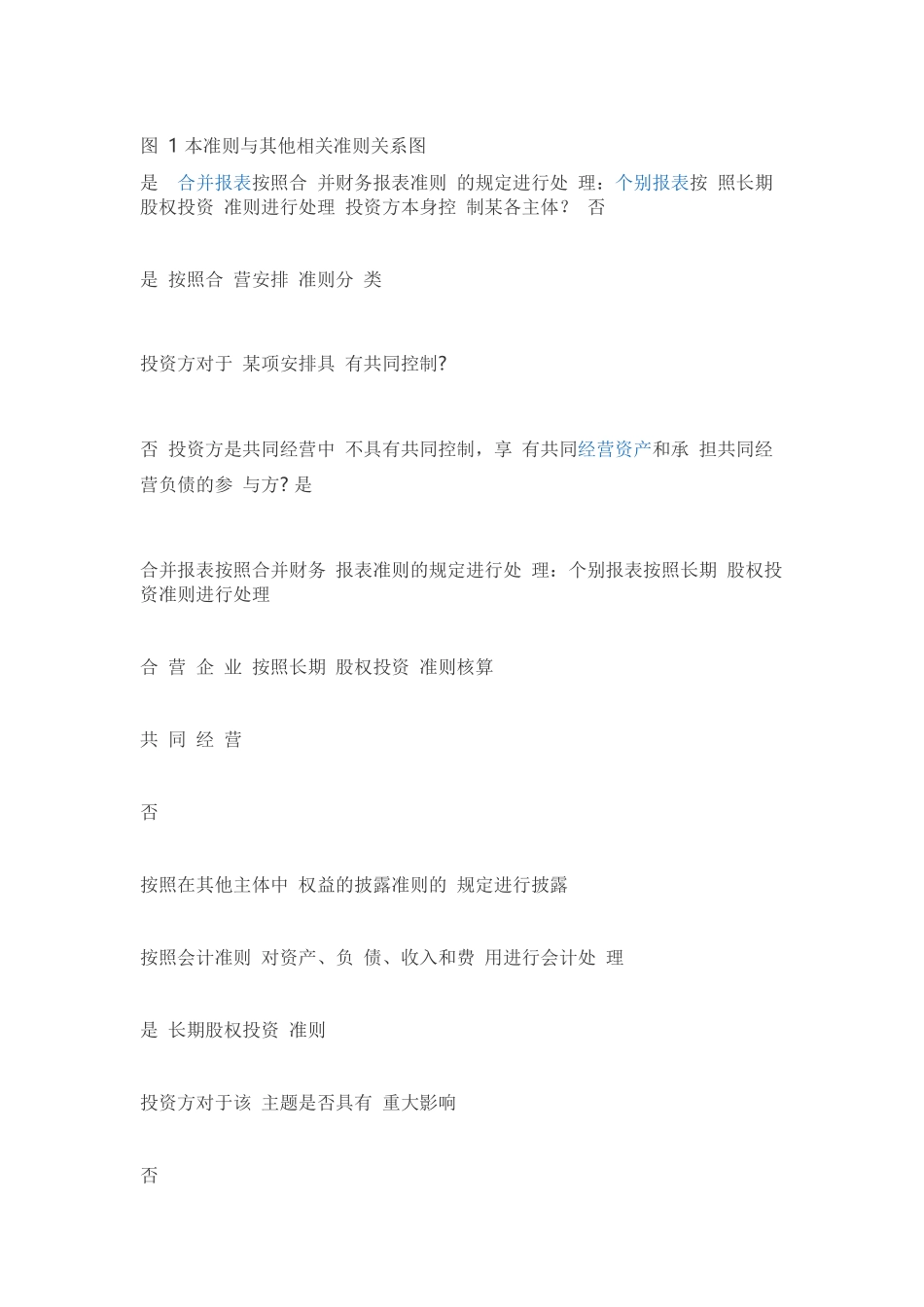 图 1 本准则与其他相关准则关系图

是 合并报表按照合 并财务报表准则 的规定进行处 理：个别报表按 照长期股权投资 准则进行处理 投资方本身控 制某各主体？ 否

是 按照合 营安排 准则分 类

投资方对于 某项安排具 有共同控制?

否 投资方是共同经营中 不具有共同控制，享 有共同经营资产和承 担共同经营负债的参 与方? 是

合并报表按照合并财务 报表准则的规定进行处 理：个别报表按照长期 股权投资准则进行处理

合 营 企 业 按照长期 股权投资 准则核算

共 同 经 营

否

按照在其他主体中 权益的披露准则的 规定进行披露

按照会计准则 对资产、负 债、收入和费 用进行会计处 理

是 长期股权投资 准则

投资方对于该 主题是否具有 重大影响

否